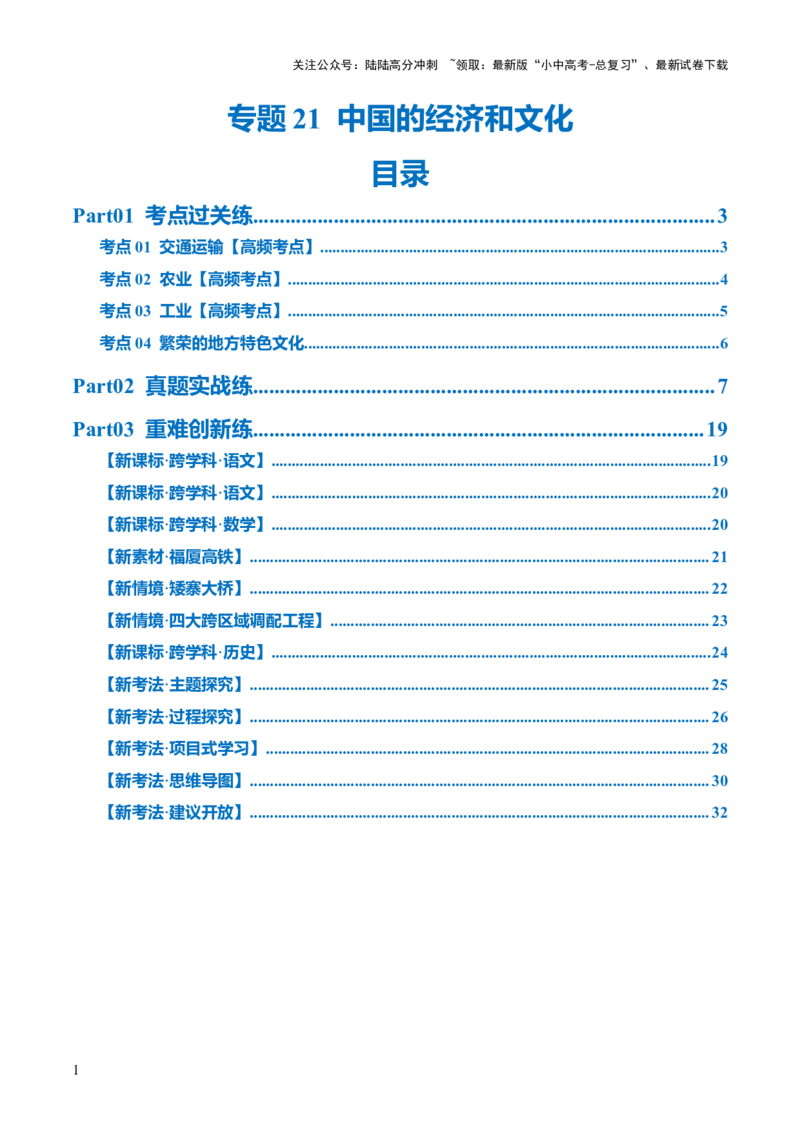 关注公众号：陆陆高分冲刺 ~领取：最新版“小中高考-总复习”、最新试卷下载

专题 21 中国的经济和文化

目录

Part01 考点过关练......3

考点 01 交通运输【高频考点】......3

考点 02 农业【高频考点】......4

考点 03 工业【高频考点】......5

考点 04 繁荣的地方特色文化......6

Part02 真题实战练......7

Part03 重难创新练......19

【新课标·跨学科·语文】......19

【新课标·跨学科·语文】......20

【新课标·跨学科·数学】......20

【新素材·福厦高铁】......21

【新情境·矮寨大桥】......22

【新情境·四大跨区域调配工程】......23

【新课标·跨学科·历史】......24

【新考法·主题探究】......25

【新考法·过程探究】......26

【新考法·项目式学习】......28

【新考法·思维导图】......30

【新考法·建议开放】......32

1